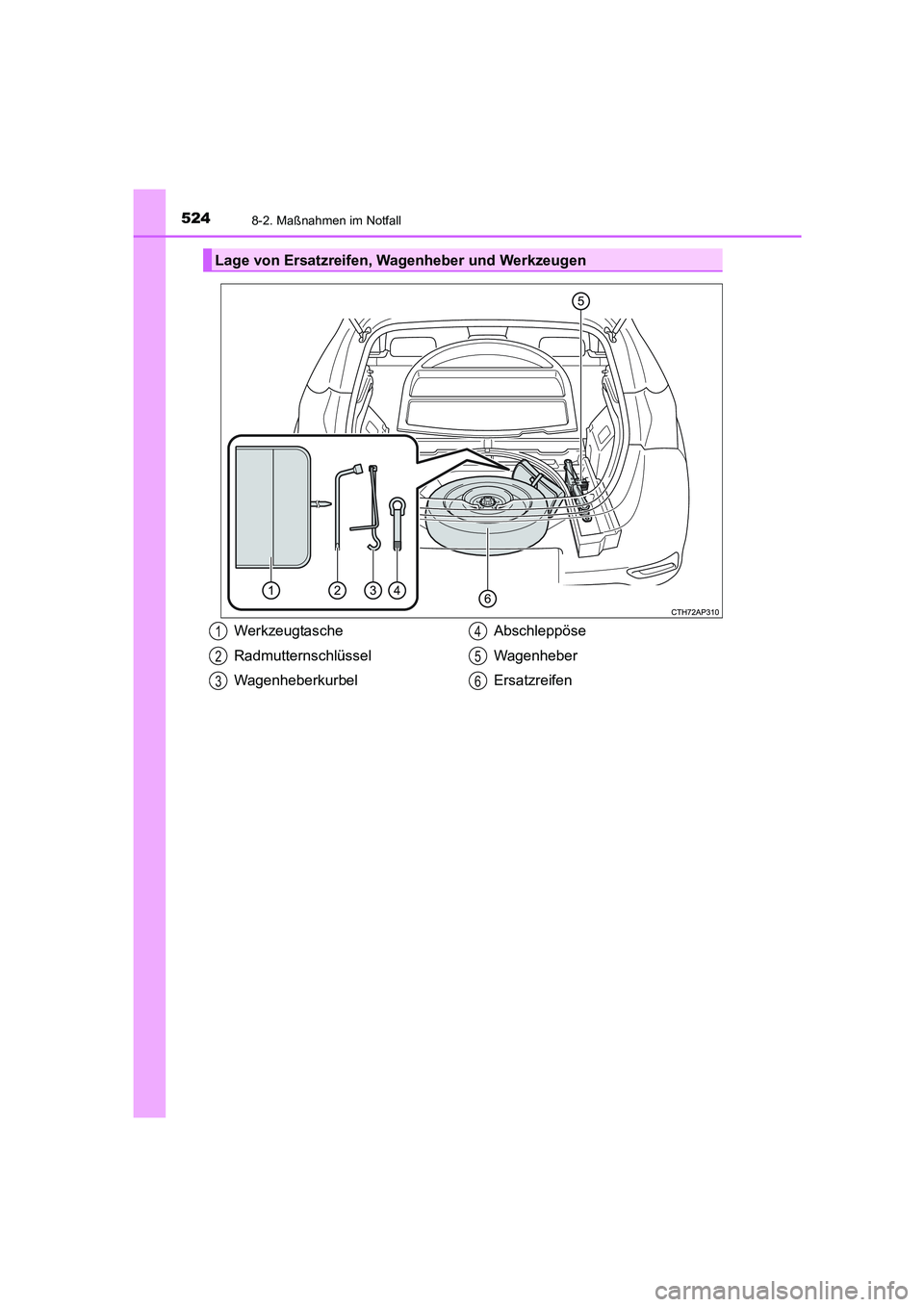 524 8-2. Maßnahmen im Notfall

Lage von Ersatzreifen, Wagenheber und Werkzeugen

5

1 2 3 4

6

CTH72AP310

1 Werkzeugtasche

2 Radmutternschlüssel

3 Wagenheberkurbel

4 Abschleppöse

5 Wagenheber

6 Ersatzreifen

carmanualsonline.info